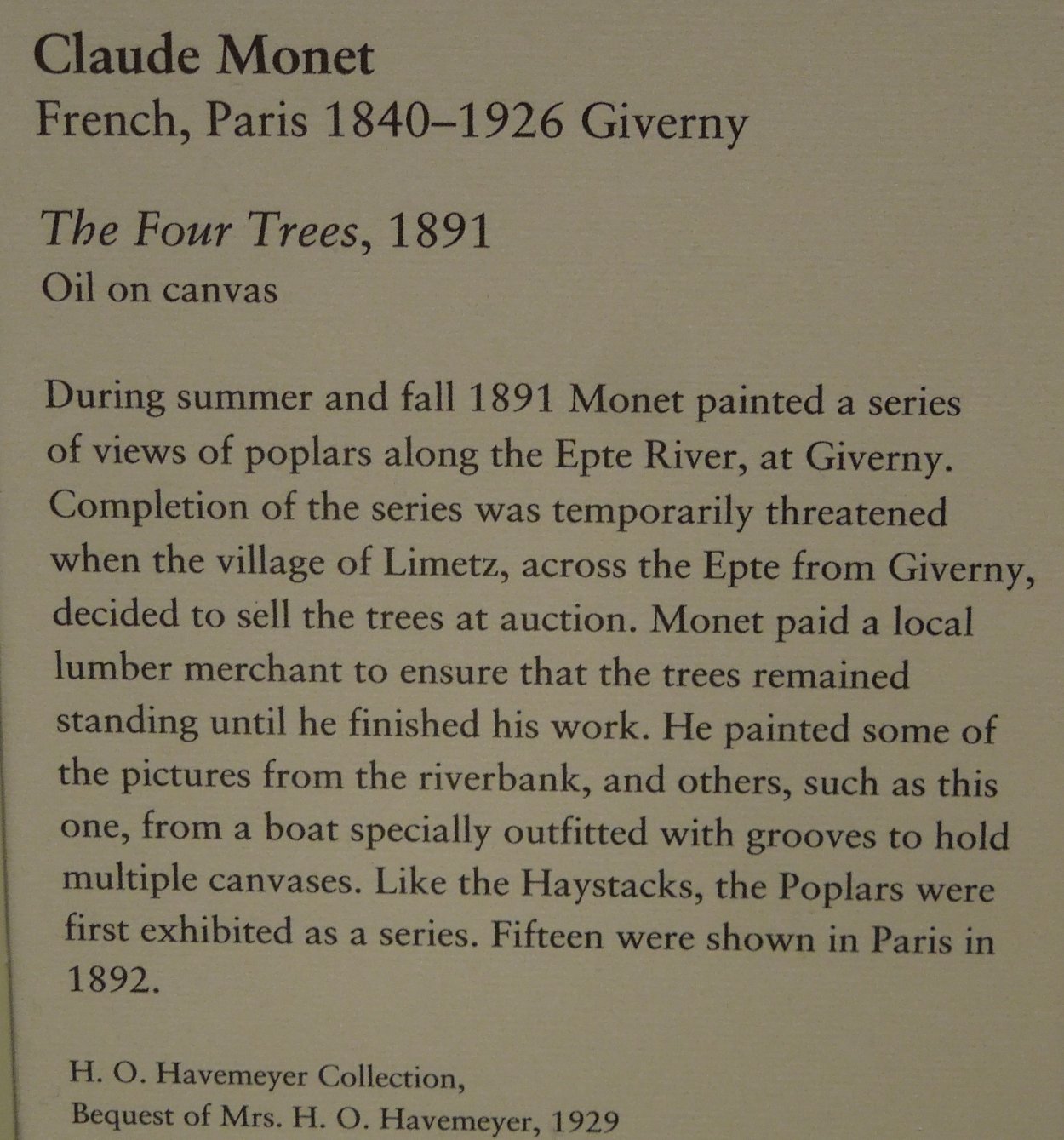 Claude Monet
French, Paris 1840–1926 Giverny

The Four Trees, 1891
Oil on canvas

During summer and fall 1891 Monet painted a series of views of poplars along the Epte River, at Giverny. Completion of the series was temporarily threatened when the village of Limetz, across the Epte from Giverny, decided to sell the trees at auction. Monet paid a local lumber merchant to ensure that the trees remained standing until he finished his work. He painted some of the pictures from the riverbank, and others, such as this one, from a boat specially outfitted with grooves to hold multiple canvases. Like the Haystacks, the Poplars were first exhibited as a series. Fifteen were shown in Paris in 1892.

H. O. Havemeyer Collection,
Bequest of Mrs. H. O. Havemeyer, 1929